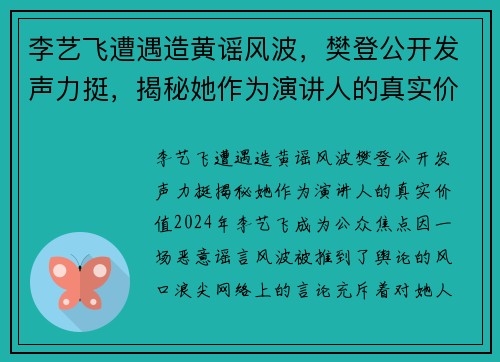 李艺飞遭遇造黄谣风波，樊登公开发声力挺，揭秘她作为演讲人的真实价

李艺飞遭遇造黄谣风波樊登公开发声力挺揭秘她作为演讲人的真实价值2024年李艺飞成为公众焦点因一场恶意谣言风波被推到了舆论的风口浪尖网络上的言论充斥着对她人